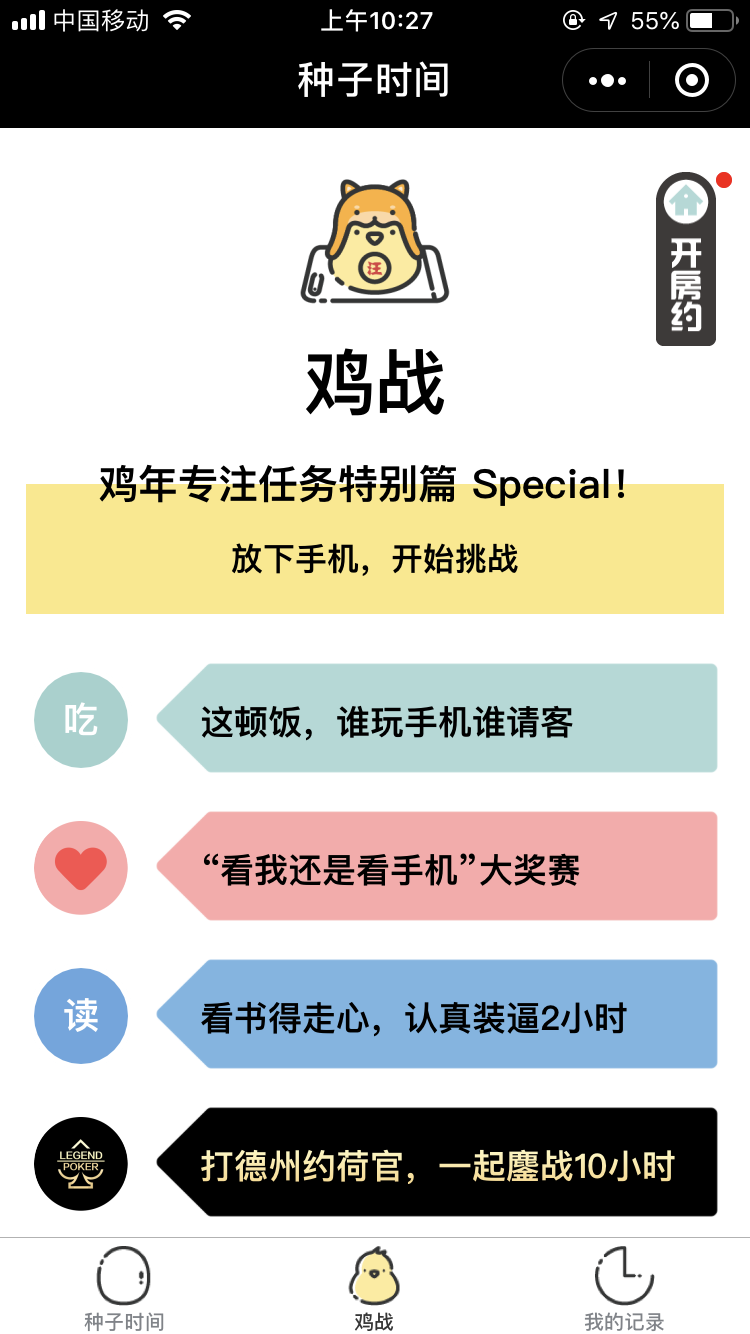 中国移动 上午10:27 55%

种子时间

汪

开房约

鸡战

鸡年专注任务特别篇 Special!

放下手机，开始挑战

吃 这顿饭，谁玩手机谁请客

“看我还是看手机”大奖赛

读 看书得走心，认真装逼2小时

LEGEND POKER 打德州约荷官，一起鏖战10小时

种子时间 鸡战 我的记录